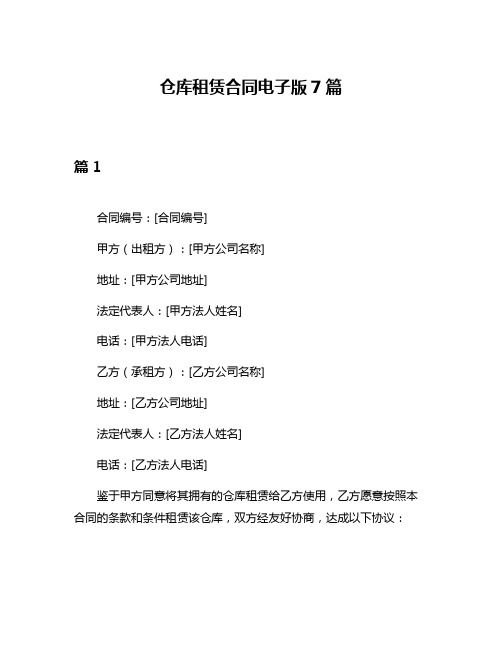 仓库租赁合同电子版7篇

篇1

合同编号：[合同编号]

甲方（出租方）：[甲方公司名称]

地址：[甲方公司地址]

法定代表人：[甲方法人姓名]

电话：[甲方法人电话]

乙方（承租方）：[乙方公司名称]

地址：[乙方公司地址]

法定代表人：[乙方法人姓名]

电话：[乙方法人电话]

鉴于甲方同意将其拥有的仓库租赁给乙方使用，乙方愿意按照本合同的条款和条件租赁该仓库，双方经友好协商，达成以下协议：